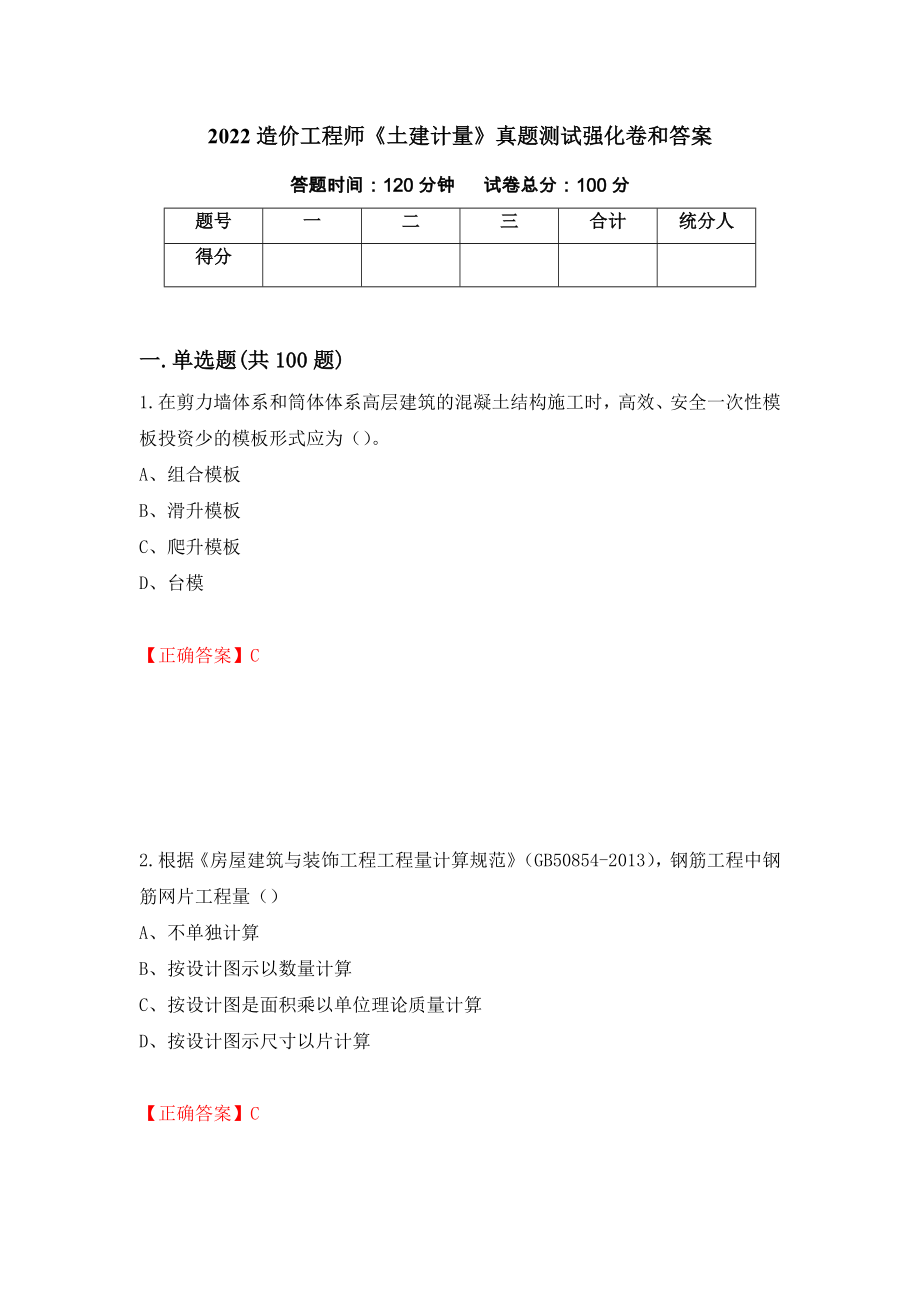 2022 造价工程师《土建计量》真题测试强化卷和答案

答题时间：120 分钟　试卷总分：100 分

| 题号 | 一 | 二 | 三 | 合计 | 统分人 |
|---|---|---|---|---|---|
| 得分 | | | | | |

一.单选题(共 100 题)

1.在剪力墙体系和筒体体系高层建筑的混凝土结构施工时，高效、安全一次性模板投资少的模板形式应为（）。

A、组合模板

B、滑升模板

C、爬升模板

D、台模

【正确答案】C

2.根据《房屋建筑与装饰工程工程量计算规范》(GB50854-2013)，钢筋工程中钢筋网片工程量（）

A、不单独计算

B、按设计图示以数量计算

C、按设计图是面积乘以单位理论质量计算

D、按设计图示尺寸以片计算

【正确答案】C